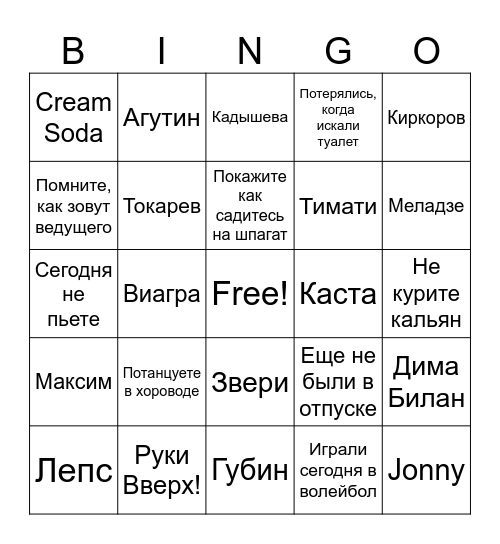 | B | I | N | G | O |
|---|---|---|---|---|
| Cream Soda | Агутин | Кадышева | Потерялись, когда искали туалет | Киркоров |
| Помните, как зовут ведущего | Токарев | Покажите как садитесь на шпагат | Тимати | Меладзе |
| Сегодня не пьете | Виагра | Free! | Каста | Не курите кальян |
| Максим | Потанцуете в хороводе | Звери | Еще не были в отпуске | Дима Билан |
| Лепс | Руки Вверх! | Губин | Играли сегодня в волейбол | Jonny |